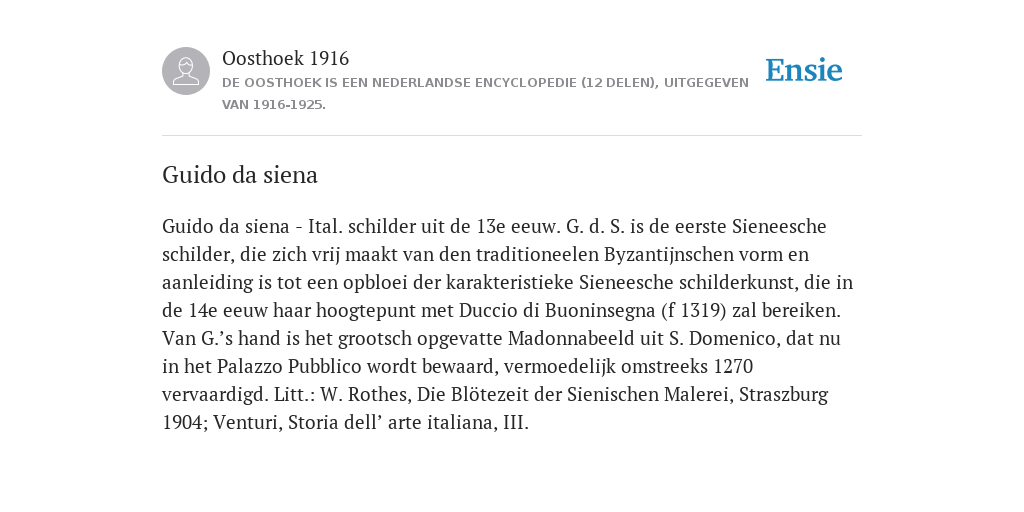 Oosthoek 1916

DE OOSTHOEK IS EEN NEDERLANDSE ENCYCLOPEDIE (12 DELEN), UITGEGEVEN VAN 1916-1925.

Ensie

Guido da siena

Guido da siena - Ital. schilder uit de 13e eeuw. G. d. S. is de eerste Sieneesche schilder, die zich vrij maakt van den traditioneelen Byzantijnschen vorm en aanleiding is tot een opbloei der karakteristieke Sieneesche schilderkunst, die in de 14e eeuw haar hoogtepunt met Duccio di Buoninsegna (f 1319) zal bereiken. Van G.’s hand is het grootsch opgevatte Madonnabeeld uit S. Domenico, dat nu in het Palazzo Pubblico wordt bewaard, vermoedelijk omstreeks 1270 vervaardigd. Litt.: W. Rothes, Die Blötezeit der Sienischen Malerei, Straszburg 1904; Venturi, Storia dell’ arte italiana, III.